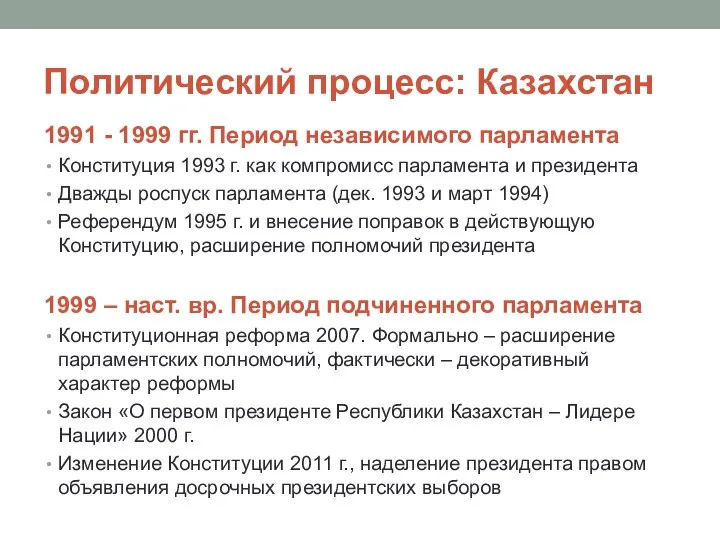 Политический процесс: Казахстан

1991 - 1999 гг. Период независимого парламента

• Конституция 1993 г. как компромисс парламента и президента
• Дважды роспуск парламента (дек. 1993 и март 1994)
• Референдум 1995 г. и внесение поправок в действующую Конституцию, расширение полномочий президента

1999 – наст. вр. Период подчиненного парламента

• Конституционная реформа 2007. Формально – расширение парламентских полномочий, фактически – декоративный характер реформы
• Закон «О первом президенте Республики Казахстан – Лидере Нации» 2000 г.
• Изменение Конституции 2011 г., наделение президента правом объявления досрочных президентских выборов